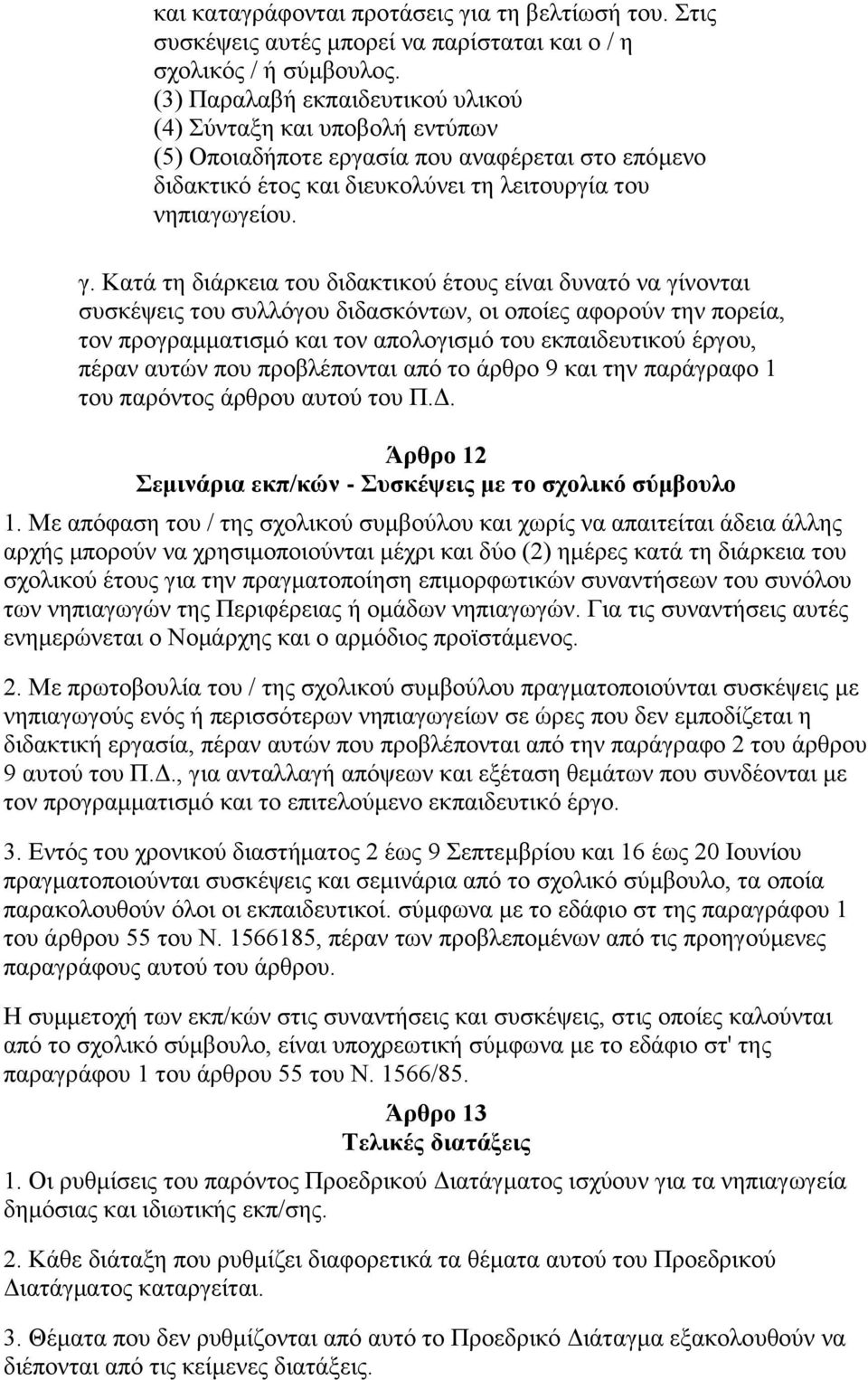 και καταγράφονται προτάσεις για τη βελτίωσή του. Στις συσκέψεις αυτές μπορεί να παρίσταται και ο / η σχολικός / ή σύμβουλος.
(3) Παραλαβή εκπαιδευτικού υλικού
(4) Σύνταξη και υποβολή εντύπων
(5) Οποιαδήποτε εργασία που αναφέρεται στο επόμενο διδακτικό έτος και διευκολύνει τη λειτουργία του νηπιαγωγείου.

γ. Κατά τη διάρκεια του διδακτικού έτους είναι δυνατό να γίνονται συσκέψεις του συλλόγου διδασκόντων, οι οποίες αφορούν την πορεία, τον προγραμματισμό και τον απολογισμό του εκπαιδευτικού έργου, πέραν αυτών που προβλέπονται από το άρθρο 9 και την παράγραφο 1 του παρόντος άρθρου αυτού του Π.Δ.

Άρθρο 12
Σεμινάρια εκπ/κών - Συσκέψεις με το σχολικό σύμβουλο

1. Με απόφαση του / της σχολικού συμβούλου και χωρίς να απαιτείται άδεια άλλης αρχής μπορούν να χρησιμοποιούνται μέχρι και δύο (2) ημέρες κατά τη διάρκεια του σχολικού έτους για την πραγματοποίηση επιμορφωτικών συναντήσεων του συνόλου των νηπιαγωγών της Περιφέρειας ή ομάδων νηπιαγωγών. Για τις συναντήσεις αυτές ενημερώνεται ο Νομάρχης και ο αρμόδιος προϊστάμενος.

2. Με πρωτοβουλία του / της σχολικού συμβούλου πραγματοποιούνται συσκέψεις με νηπιαγωγούς ενός ή περισσότερων νηπιαγωγείων σε ώρες που δεν εμποδίζεται η διδακτική εργασία, πέραν αυτών που προβλέπονται από την παράγραφο 2 του άρθρου 9 αυτού του Π.Δ., για ανταλλαγή απόψεων και εξέταση θεμάτων που συνδέονται με τον προγραμματισμό και το επιτελούμενο εκπαιδευτικό έργο.

3. Εντός του χρονικού διαστήματος 2 έως 9 Σεπτεμβρίου και 16 έως 20 Ιουνίου πραγματοποιούνται συσκέψεις και σεμινάρια από το σχολικό σύμβουλο, τα οποία παρακολουθούν όλοι οι εκπαιδευτικοί. σύμφωνα με το εδάφιο στ της παραγράφου 1 του άρθρου 55 του Ν. 1566185, πέραν των προβλεπομένων από τις προηγούμενες παραγράφους αυτού του άρθρου.

Η συμμετοχή των εκπ/κών στις συναντήσεις και συσκέψεις, στις οποίες καλούνται από το σχολικό σύμβουλο, είναι υποχρεωτική σύμφωνα με το εδάφιο στ' της παραγράφου 1 του άρθρου 55 του Ν. 1566/85.

Άρθρο 13
Τελικές διατάξεις

1. Οι ρυθμίσεις του παρόντος Προεδρικού Διατάγματος ισχύουν για τα νηπιαγωγεία δημόσιας και ιδιωτικής εκπ/σης.

2. Κάθε διάταξη που ρυθμίζει διαφορετικά τα θέματα αυτού του Προεδρικού Διατάγματος καταργείται.

3. Θέματα που δεν ρυθμίζονται από αυτό το Προεδρικό Διάταγμα εξακολουθούν να διέπονται από τις κείμενες διατάξεις.